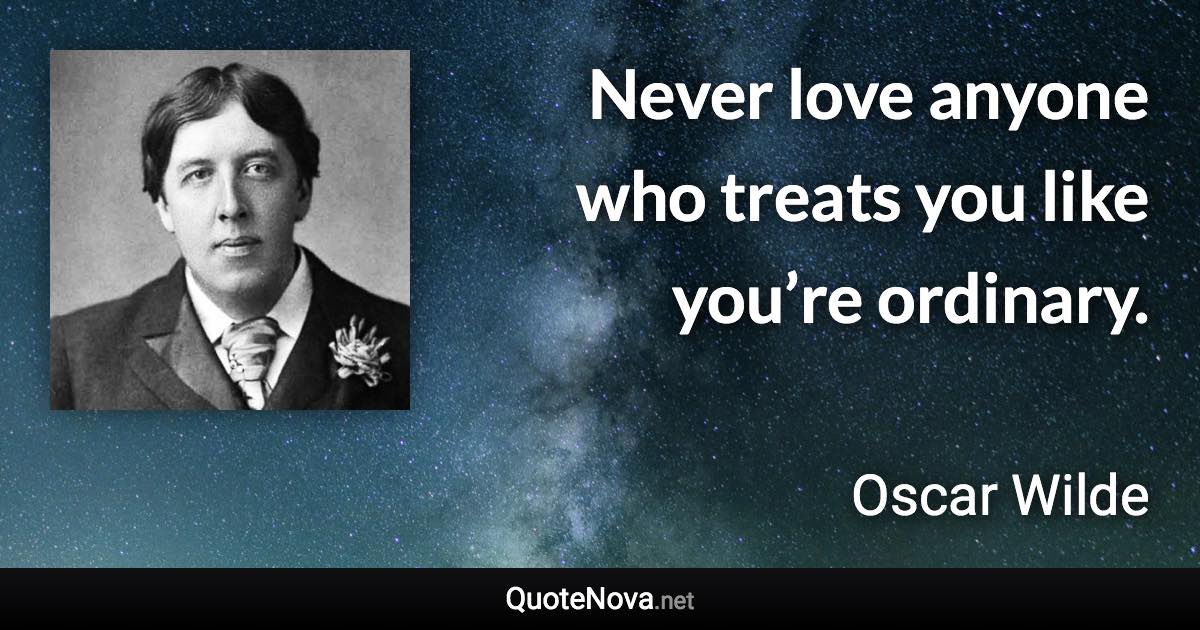 Never love anyone who treats you like you’re ordinary.

Oscar Wilde

QuoteNova.net